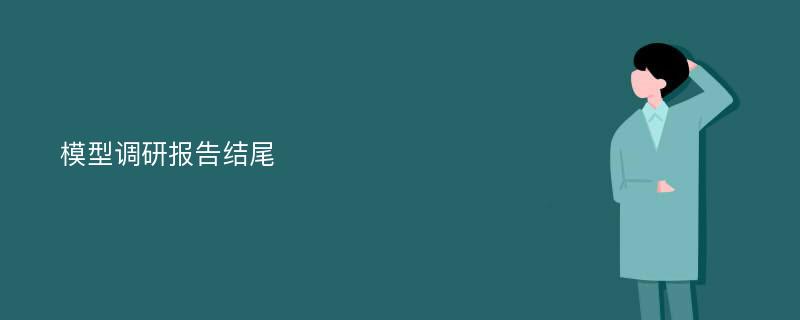 模型调研报告结尾